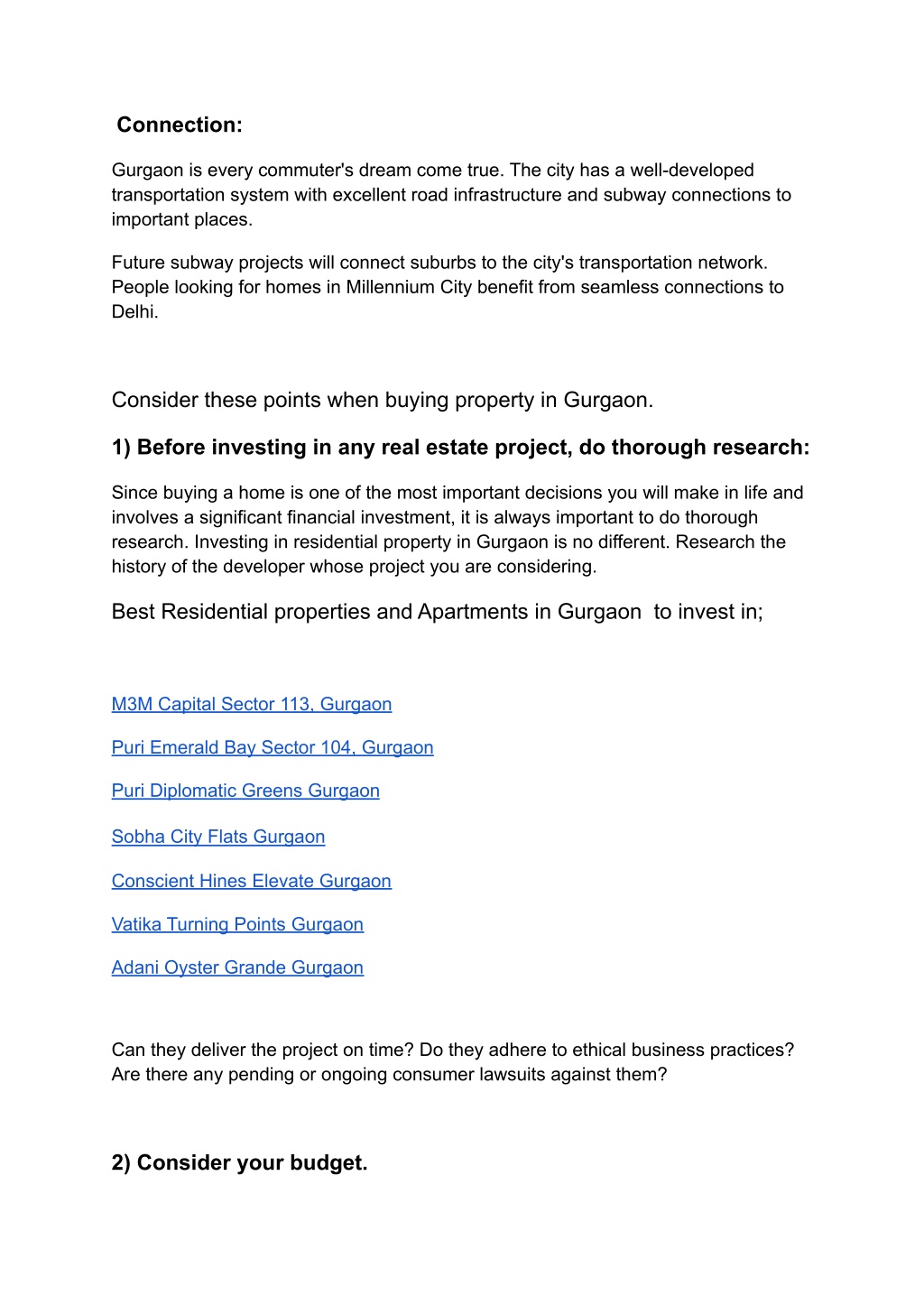 Connection:

Gurgaon is every commuter's dream come true. The city has a well-developed transportation system with excellent road infrastructure and subway connections to important places.

Future subway projects will connect suburbs to the city's transportation network. People looking for homes in Millennium City benefit from seamless connections to Delhi.

Consider these points when buying property in Gurgaon.

1) Before investing in any real estate project, do thorough research:

Since buying a home is one of the most important decisions you will make in life and involves a significant financial investment, it is always important to do thorough research. Investing in residential property in Gurgaon is no different. Research the history of the developer whose project you are considering.

Best Residential properties and Apartments in Gurgaon to invest in;

M3M Capital Sector 113, Gurgaon

Puri Emerald Bay Sector 104, Gurgaon

Puri Diplomatic Greens Gurgaon

Sobha City Flats Gurgaon

Conscient Hines Elevate Gurgaon

Vatika Turning Points Gurgaon

Adani Oyster Grande Gurgaon

Can they deliver the project on time? Do they adhere to ethical business practices? Are there any pending or ongoing consumer lawsuits against them?

2) Consider your budget.